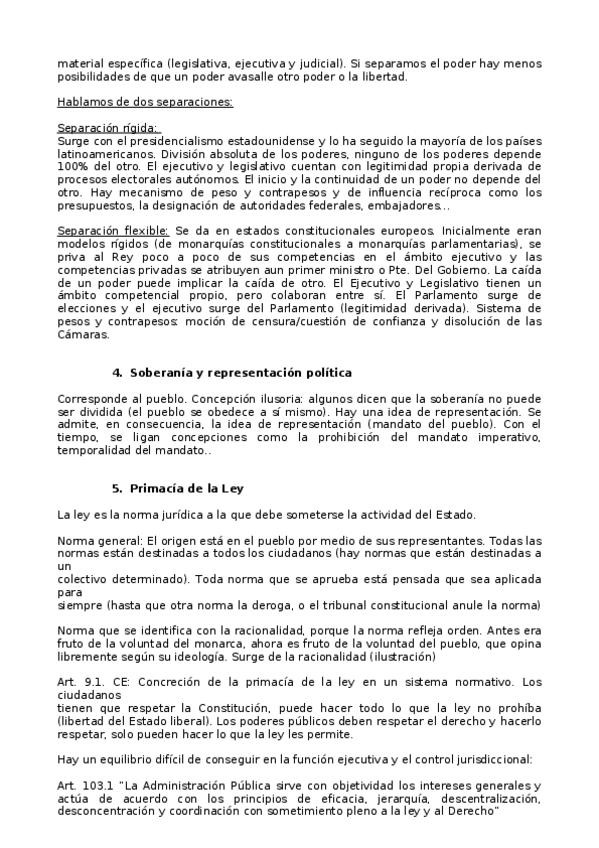 material específica (legislativa, ejecutiva y judicial). Si separamos el poder hay menos posibilidades de que un poder avasalle otro poder o la libertad.

Hablamos de dos separaciones:

Separación rígida:
Surge con el presidencialismo estadounidense y lo ha seguido la mayoría de los países latinoamericanos. División absoluta de los poderes, ninguno de los poderes depende 100% del otro. El ejecutivo y legislativo cuentan con legitimidad propia derivada de procesos electorales autónomos. El inicio y la continuidad de un poder no depende del otro. Hay mecanismo de peso y contrapesos y de influencia recíproca como los presupuestos, la designación de autoridades federales, embajadores...

Separación flexible: Se da en estados constitucionales europeos. Inicialmente eran modelos rígidos (de monarquías constitucionales a monarquías parlamentarias), se priva al Rey poco a poco de sus competencias en el ámbito ejecutivo y las competencias privadas se atribuyen aun primer ministro o Pte. Del Gobierno. La caída de un poder puede implicar la caída de otro. El Ejecutivo y Legislativo tienen un ámbito competencial propio, pero colaboran entre sí. El Parlamento surge de elecciones y el ejecutivo surge del Parlamento (legitimidad derivada). Sistema de pesos y contrapesos: moción de censura/cuestión de confianza y disolución de las Cámaras.

4. Soberanía y representación política

Corresponde al pueblo. Concepción ilusoria: algunos dicen que la soberanía no puede ser dividida (el pueblo se obedece a sí mismo). Hay una idea de representación. Se admite, en consecuencia, la idea de representación (mandato del pueblo). Con el tiempo, se ligan concepciones como la prohibición del mandato imperativo, temporalidad del mandato..

5. Primacía de la Ley

La ley es la norma jurídica a la que debe someterse la actividad del Estado.

Norma general: El origen está en el pueblo por medio de sus representantes. Todas las normas están destinadas a todos los ciudadanos (hay normas que están destinadas a un
colectivo determinado). Toda norma que se aprueba está pensada que sea aplicada para
siempre (hasta que otra norma la deroga, o el tribunal constitucional anule la norma)

Norma que se identifica con la racionalidad, porque la norma refleja orden. Antes era fruto de la voluntad del monarca, ahora es fruto de la voluntad del pueblo, que opina libremente según su ideología. Surge de la racionalidad (ilustración)

Art. 9.1. CE: Concreción de la primacía de la ley en un sistema normativo. Los ciudadanos
tienen que respetar la Constitución, puede hacer todo lo que la ley no prohíba (libertad del Estado liberal). Los poderes públicos deben respetar el derecho y hacerlo respetar, solo pueden hacer lo que la ley les permite.

Hay un equilibrio difícil de conseguir en la función ejecutiva y el control jurisdiccional:

Art. 103.1 "La Administración Pública sirve con objetividad los intereses generales y actúa de acuerdo con los principios de eficacia, jerarquía, descentralización, desconcentración y coordinación con sometimiento pleno a la ley y al Derecho"